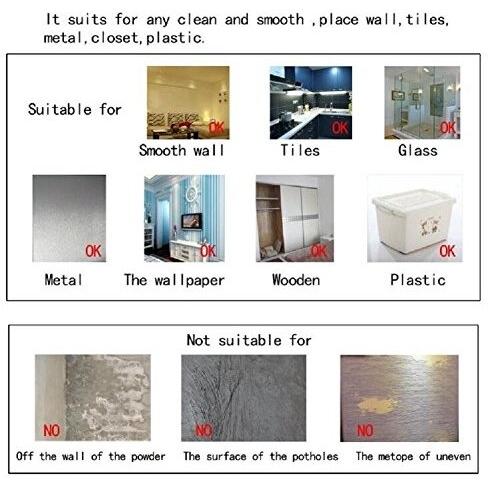 It suits for any clean and smooth ,place wall,tiles, metal,closet,plastic.

Suitable for

OK
Smooth wall

OK
Tiles

OK
Glass

OK
Metal

OK
The wallpaper

OK
Wooden

OK
Plastic

Not suitable for

NO
Off the wall of the powder

NO
The surface of the potholes

NO
The metope of uneven